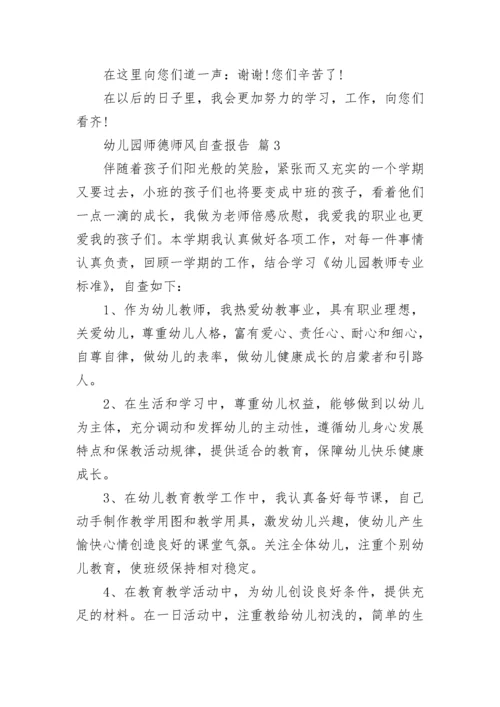 在这里向您们道一声：谢谢!您们辛苦了!

在以后的日子里，我会更加努力的学习，工作，向您们看齐!

幼儿园师德师风自查报告 篇3

伴随着孩子们阳光般的笑脸，紧张而又充实的一个学期又要过去，小班的孩子们也将要变成中班的孩子，看着他们一点一滴的成长，我做为老师倍感欣慰，我爱我的职业也更爱我的孩子们。本学期我认真做好各项工作，对每一件事情认真负责，回顾一学期的工作，结合学习《幼儿园教师专业标准》，自查如下：

1、作为幼儿教师，我热爱幼教事业，具有职业理想，关爱幼儿，尊重幼儿人格，富有爱心、责任心、耐心和细心，自尊自律，做幼儿的表率，做幼儿健康成长的启蒙者和引路人。

2、在生活和学习中，尊重幼儿权益，能够做到以幼儿为主体，充分调动和发挥幼儿的主动性，遵循幼儿身心发展特点和保教活动规律，提供适合的教育，保障幼儿快乐健康成长。

3、在幼儿教育教学工作中，我认真备好每节课，自己动手制作教学用图和教学用具，激发幼儿兴趣，使幼儿产生愉快心情创造良好的课堂气氛。关注全体幼儿，注重个别幼儿教育，使班级保持相对稳定。

4、在教育教学活动中，为幼儿创设良好条件，提供充足的材料。在一日活动中，注重教给幼儿初浅的，简单的生